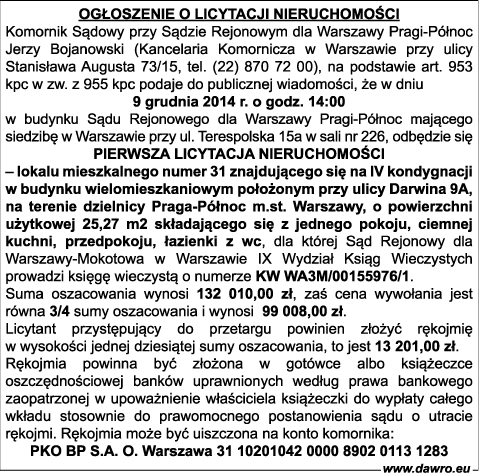 OGŁOSZENIE O LICYTACJI NIERUCHOMOŚCI

Komornik Sądowy przy Sądzie Rejonowym dla Warszawy Pragi-Północ Jerzy Bojanowski (Kancelaria Komornicza w Warszawie przy ulicy Stanisława Augusta 73/15, tel. (22) 870 72 00), na podstawie art. 953 kpc w zw. z 955 kpc podaje do publicznej wiadomości, że w dniu

9 grudnia 2014 r. o godz. 14:00

w budynku Sądu Rejonowego dla Warszawy Pragi-Północ mającego siedzibę w Warszawie przy ul. Terespolska 15a w sali nr 226, odbędzie się

PIERWSZA LICYTACJA NIERUCHOMOŚCI

– lokalu mieszkalnego numer 31 znajdującego się na IV kondygnacji w budynku wielomieszkaniowym położonym przy ulicy Darwina 9A, na terenie dzielnicy Praga-Północ m.st. Warszawy, o powierzchni użytkowej 25,27 m2 składającego się z jednego pokoju, ciemnej kuchni, przedpokoju, łazienki z wc, dla której Sąd Rejonowy dla Warszawy-Mokotowa w Warszawie IX Wydział Ksiąg Wieczystych prowadzi księgę wieczystą o numerze KW WA3M/00155976/1.

Suma oszacowania wynosi 132 010,00 zł, zaś cena wywołania jest równa 3/4 sumy oszacowania i wynosi 99 008,00 zł.

Licytant przystępujący do przetargu powinien złożyć rękojmię w wysokości jednej dziesiątej sumy oszacowania, to jest 13 201,00 zł.

Rękojmia powinna być złożona w gotówce albo książeczce oszczędnościowej banków uprawnionych według prawa bankowego zaopatrzonej w upoważnienie właściciela książeczki do wypłaty całego wkładu stosownie do prawomocnego postanowienia sądu o utracie rękojmi. Rękojmia może być uiszczona na konto komornika:

PKO BP S.A. O. Warszawa 31 10201042 0000 8902 0113 1283

www.dawro.eu